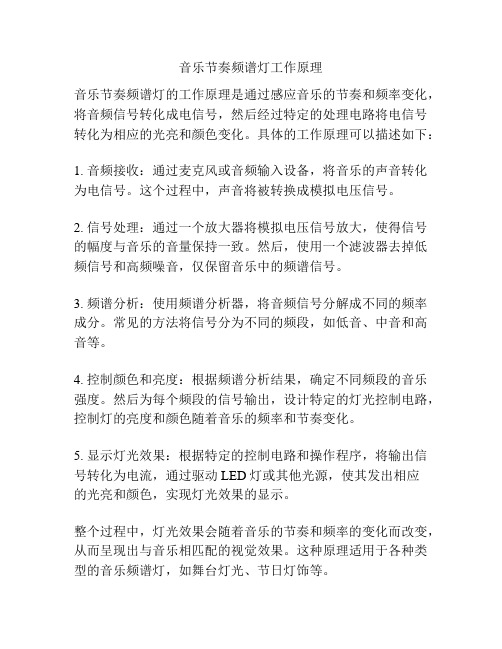 音乐节奏频谱灯工作原理

音乐节奏频谱灯的工作原理是通过感应音乐的节奏和频率变化，将音频信号转化成电信号，然后经过特定的处理电路将电信号转化为相应的光亮和颜色变化。具体的工作原理可以描述如下：

1. 音频接收：通过麦克风或音频输入设备，将音乐的声音转化为电信号。这个过程中，声音将被转换成模拟电压信号。

2. 信号处理：通过一个放大器将模拟电压信号放大，使得信号的幅度与音乐的音量保持一致。然后，使用一个滤波器去掉低频信号和高频噪音，仅保留音乐中的频谱信号。

3. 频谱分析：使用频谱分析器，将音频信号分解成不同的频率成分。常见的方法将信号分为不同的频段，如低音、中音和高音等。

4. 控制颜色和亮度：根据频谱分析结果，确定不同频段的音乐强度。然后为每个频段的信号输出，设计特定的灯光控制电路，控制灯的亮度和颜色随着音乐的频率和节奏变化。

5. 显示灯光效果：根据特定的控制电路和操作程序，将输出信号转化为电流，通过驱动 LED 灯或其他光源，使其发出相应的光亮和颜色，实现灯光效果的显示。

整个过程中，灯光效果会随着音乐的节奏和频率的变化而改变，从而呈现出与音乐相匹配的视觉效果。这种原理适用于各种类型的音乐频谱灯，如舞台灯光、节日灯饰等。